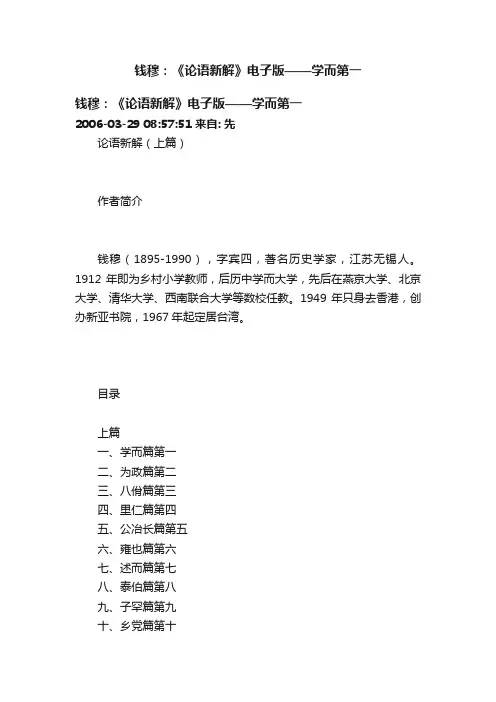 钱穆：《论语新解》电子版——学而第一

钱穆：《论语新解》电子版——学而第一
2006-03-29 08:57:51 来自: 先
论语新解（上篇）

作者简介

钱穆（1895-1990），字宾四，著名历史学家，江苏无锡人。1912 年即为乡村小学教师，后历中学而大学，先后在燕京大学、北京大学、清华大学、西南联合大学等数校任教。1949 年只身去香港，创办新亚书院，1967 年起定居台湾。

目录

上篇
一、学而篇第一
二、为政篇第二
三、八佾篇第三
四、里仁篇第四
五、公冶长篇第五
六、雍也篇第六
七、述而篇第七
八、泰伯篇第八
九、子罕篇第九
十、乡党篇第十